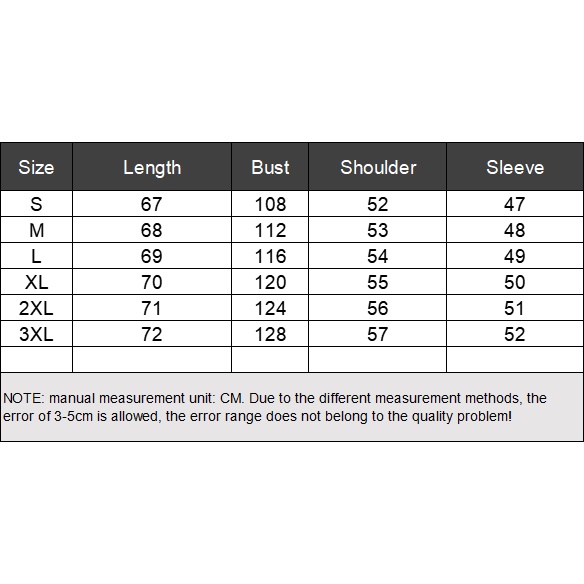 | Size | Length | Bust | Shoulder | Sleeve |
|---|---|---|---|---|
| S | 67 | 108 | 52 | 47 |
| M | 68 | 112 | 53 | 48 |
| L | 69 | 116 | 54 | 49 |
| XL | 70 | 120 | 55 | 50 |
| 2XL | 71 | 124 | 56 | 51 |
| 3XL | 72 | 128 | 57 | 52 |
| | | | | |

NOTE: manual measurement unit: CM. Due to the different measurement methods, the error of 3-5cm is allowed, the error range does not belong to the quality problem!